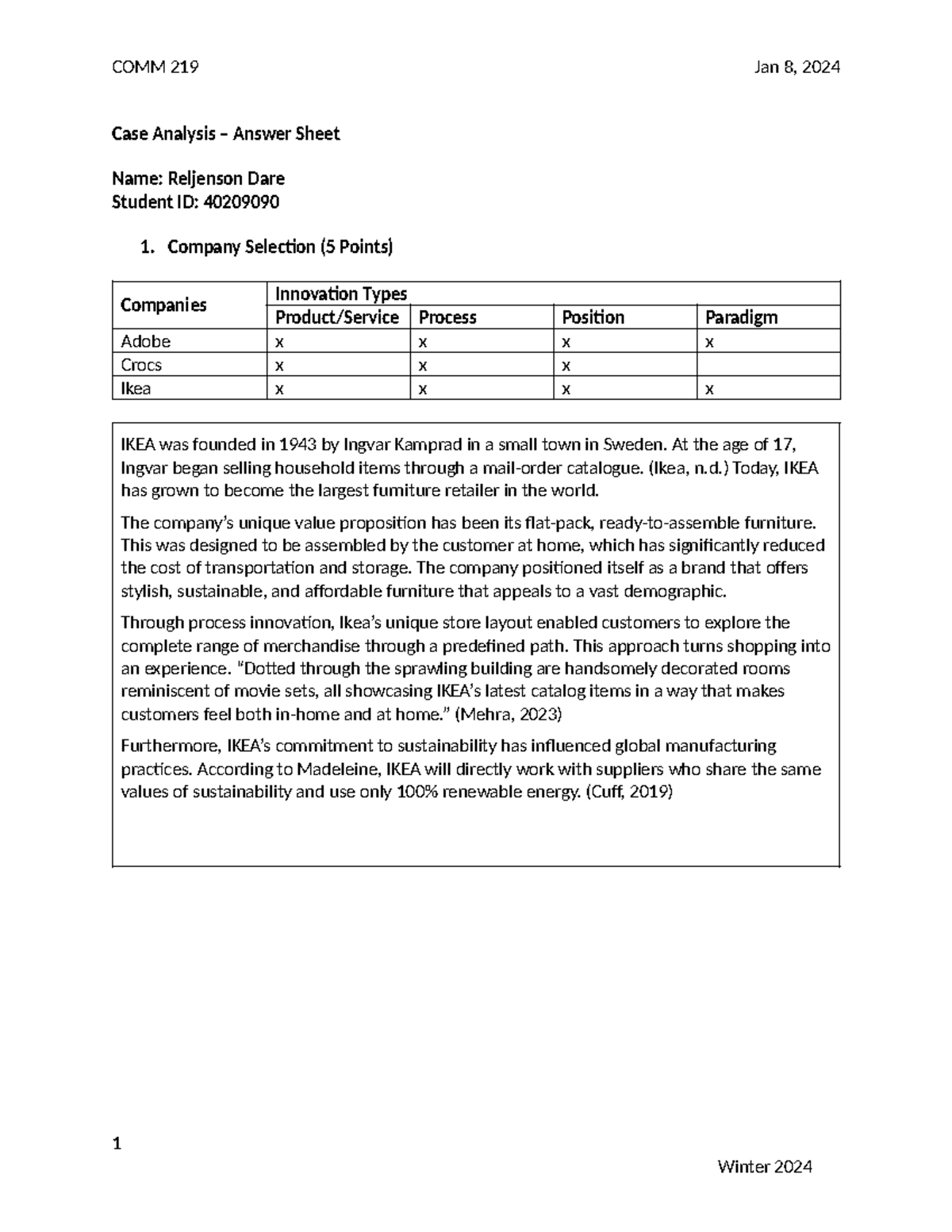 COMM 219

Jan 8, 2024

Case Analysis – Answer Sheet

Name: Reljenson Dare
Student ID: 40209090

1. Company Selection (5 Points)

| Companies | Innovation Types | | | |
|---|---|---|---|---|
| | Product/Service | Process | Position | Paradigm |
| Adobe | x | x | x | x |
| Crocs | x | x | x | |
| Ikea | x | x | x | x |

IKEA was founded in 1943 by Ingvar Kamprad in a small town in Sweden. At the age of 17, Ingvar began selling household items through a mail-order catalogue. (Ikea, n.d.) Today, IKEA has grown to become the largest furniture retailer in the world.

The company's unique value proposition has been its flat-pack, ready-to-assemble furniture. This was designed to be assembled by the customer at home, which has significantly reduced the cost of transportation and storage. The company positioned itself as a brand that offers stylish, sustainable, and affordable furniture that appeals to a vast demographic.

Through process innovation, Ikea's unique store layout enabled customers to explore the complete range of merchandise through a predefined path. This approach turns shopping into an experience. "Dotted through the sprawling building are handsomely decorated rooms reminiscent of movie sets, all showcasing IKEA's latest catalog items in a way that makes customers feel both in-home and at home." (Mehra, 2023)

Furthermore, IKEA's commitment to sustainability has influenced global manufacturing practices. According to Madeleine, IKEA will directly work with suppliers who share the same values of sustainability and use only 100% renewable energy. (Cuff, 2019)

1

Winter 2024